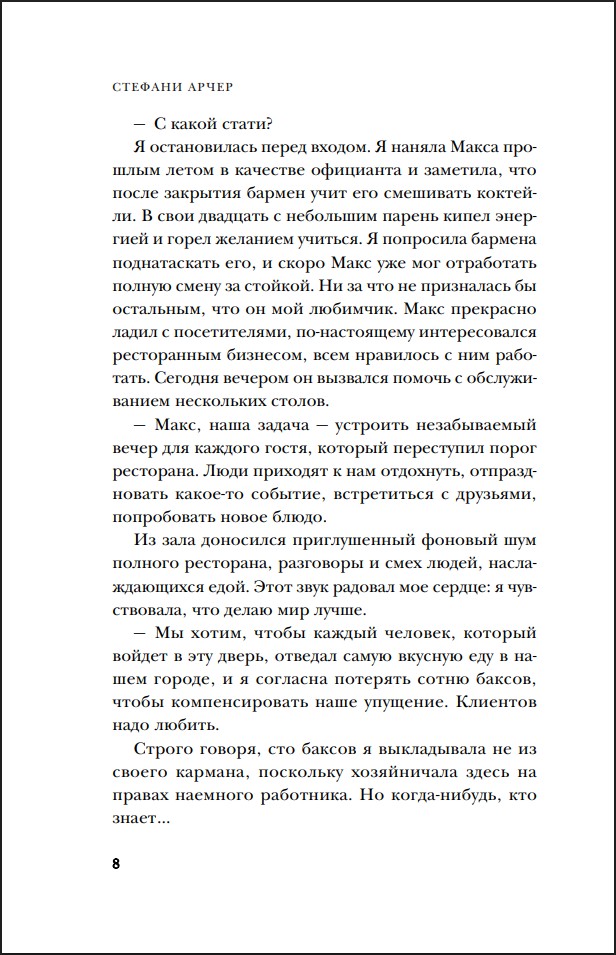 СТЕФАНИ АРЧЕР

— С какой стати?

Я остановилась перед входом. Я наняла Макса прошлым летом в качестве официанта и заметила, что после закрытия бармен учит его смешивать коктейли. В свои двадцать с небольшим парень кипел энергией и горел желанием учиться. Я попросила бармена поднатаскать его, и скоро Макс уже мог отработать полную смену за стойкой. Ни за что не призналась бы остальным, что он мой любимчик. Макс прекрасно ладил с посетителями, по-настоящему интересовался ресторанным бизнесом, всем нравилось с ним работать. Сегодня вечером он вызвался помочь с обслуживанием нескольких столов.

— Макс, наша задача — устроить незабываемый вечер для каждого гостя, который переступил порог ресторана. Люди приходят к нам отдохнуть, отпраздновать какое-то событие, встретиться с друзьями, попробовать новое блюдо.

Из зала доносился приглушенный фоновый шум полного ресторана, разговоры и смех людей, наслаждающихся едой. Этот звук радовал мое сердце: я чувствовала, что делаю мир лучше.

— Мы хотим, чтобы каждый человек, который войдет в эту дверь, отведал самую вкусную еду в нашем городе, и я согласна потерять сотню баксов, чтобы компенсировать наше упущение. Клиентов надо любить.

Строго говоря, сто баксов я выкладывала не из своего кармана, поскольку хозяйничала здесь на правах наемного работника. Но когда-нибудь, кто знает...

8